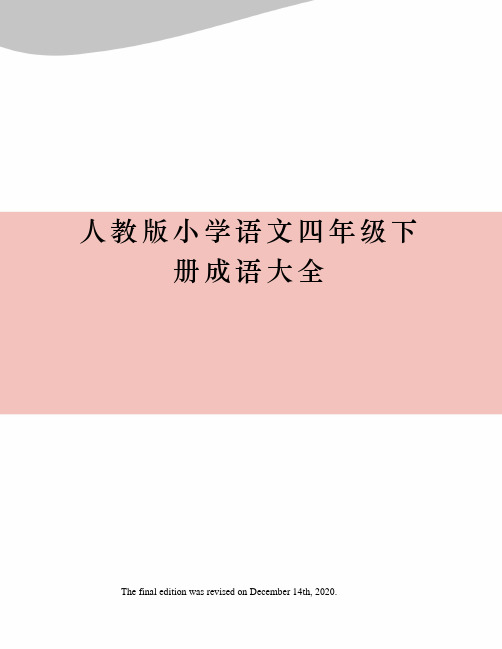 人教版小学语文四年级下册成语大全

The final edition was revised on December 14th, 2020.